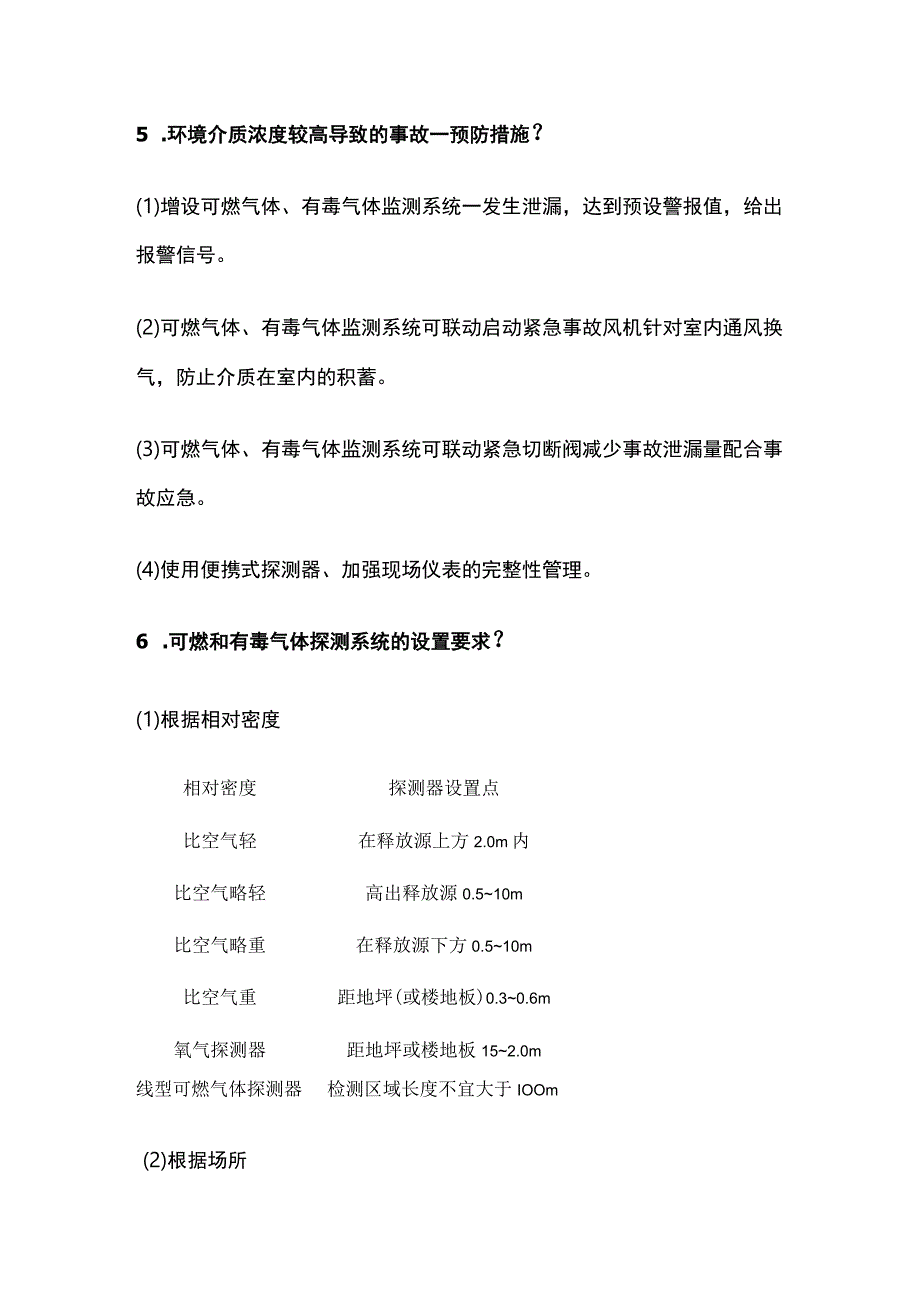 5 .环境介质浓度较高导致的事故一预防措施？

(1)增设可燃气体、有毒气体监测系统一发生泄漏，达到预设警报值，给出报警信号。

(2)可燃气体、有毒气体监测系统可联动启动紧急事故风机针对室内通风换气，防止介质在室内的积蓄。

(3)可燃气体、有毒气体监测系统可联动紧急切断阀减少事故泄漏量配合事故应急。

(4)使用便携式探测器、加强现场仪表的完整性管理。

6 .可燃和有毒气体探测系统的设置要求？

(1)根据相对密度

| 相对密度 | 探测器设置点 |
|---|---|
| 比空气轻 | 在释放源上方 2.0m 内 |
| 比空气略轻 | 高出释放源 0.5~10m |
| 比空气略重 | 在释放源下方 0.5~10m |
| 比空气重 | 距地坪(或楼地板)0.3~0.6m |
| 氧气探测器 | 距地坪或楼地板 15~2.0m |
| 线型可燃气体探测器 | 检测区域长度不宜大于 IOOm |

(2)根据场所